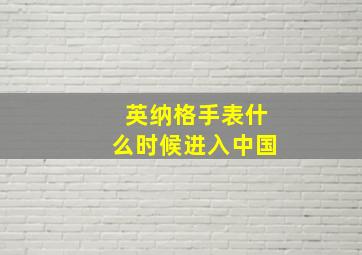 英纳格手表什么时候进入中国